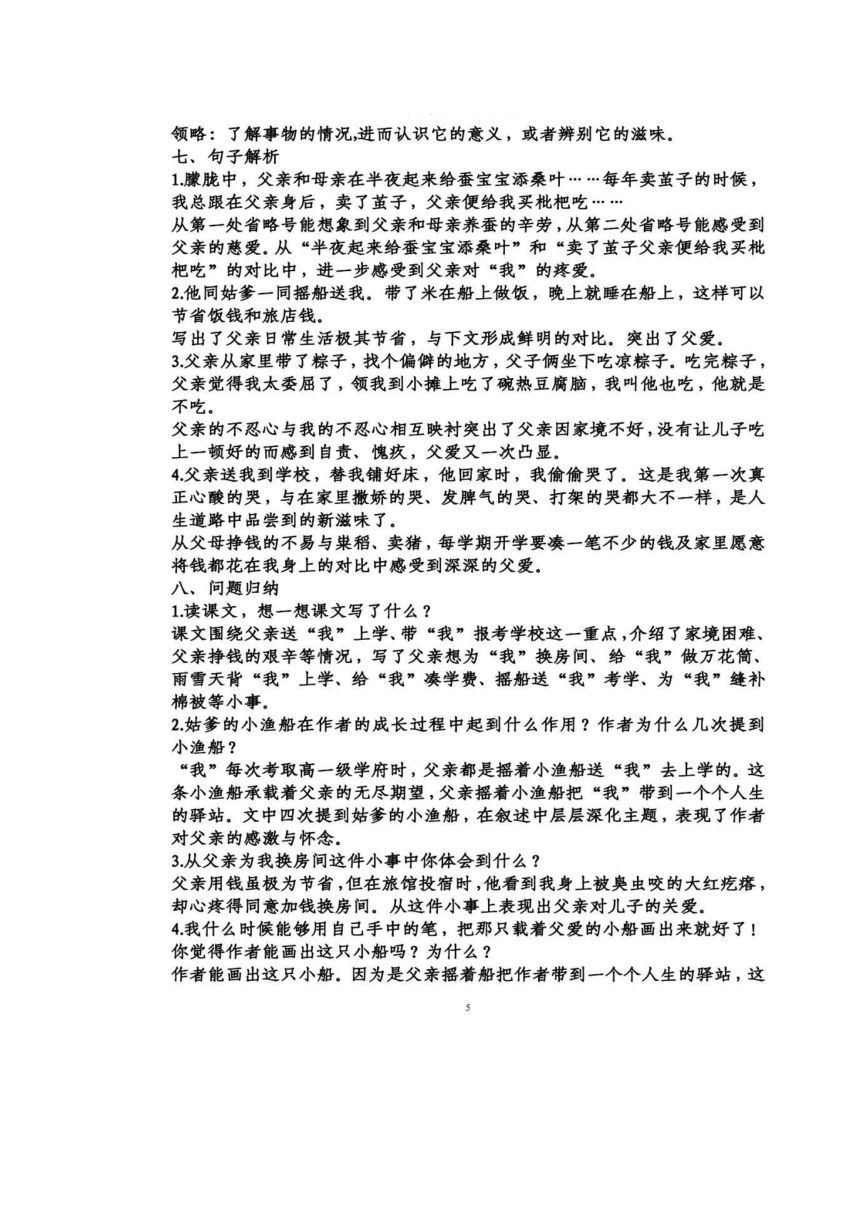 领略：了解事物的情况,进而认识它的意义，或者辨别它的滋味。
七、句子解析
1.朦胧中，父亲和母亲在半夜起来给蚕宝宝添桑叶……每年卖茧子的时候，我总跟在父亲身后，卖了茧子，父亲便给我买枇杷吃……
从第一处省略号能想象到父亲和母亲养蚕的辛劳，从第二处省略号能感受到父亲的慈爱。从“半夜起来给蚕宝宝添桑叶”和“卖了茧子父亲便给我买枇杷吃”的对比中，进一步感受到父亲对“我”的疼爱。
2.他同姑爹一同摇船送我。带了米在船上做饭，晚上就睡在船上，这样可以节省饭钱和旅店钱。
写出了父亲日常生活极其节省，与下文形成鲜明的对比。突出了父爱。
3.父亲从家里带了粽子，找个偏僻的地方，父子俩坐下吃凉粽子。吃完粽子，父亲觉得我太委屈了，领我到小摊上吃了碗热豆腐脑，我叫他也吃，他就是不吃。
父亲的不忍心与我的不忍心相互映衬突出了父亲因家境不好，没有让儿子吃上一顿好的而感到自责、愧疚，父爱又一次凸显。
4.父亲送我到学校，替我铺好床，他回家时，我偷偷哭了。这是我第一次真正心酸的哭，与在家里撒娇的哭、发脾气的哭、打架的哭都大不一样，是人生道路中品尝到的新滋味了。
从父母挣钱的不易与粜稻、卖猪，每学期开学要凑一笔不少的钱及家里愿意将钱都花在我身上的对比中感受到深深的父爱。
八、问题归纳
1.读课文，想一想课文写了什么？
课文围绕父亲送“我”上学、带“我”报考学校这一重点，介绍了家境困难、父亲挣钱的艰辛等情况，写了父亲想为“我”换房间、给“我”做万花筒、雨雪天背“我”上学、给“我”凑学费、摇船送“我”考学、为“我”缝补棉被等小事。
2.姑爹的小渔船在作者的成长过程中起到什么作用？作者为什么几次提到小渔船？
“我”每次考取高一级学府时，父亲都是摇着小渔船送“我”去上学的。这条小渔船承载着父亲的无尽期望，父亲摇着小渔船把“我”带到一个个人生的驿站。文中四次提到姑爹的小渔船，在叙述中层层深化主题，表现了作者对父亲的感激与怀念。
3.从父亲为我换房间这件小事中你体会到什么？
父亲用钱虽极为节省，但在旅馆投宿时，他看到我身上被臭虫咬的大红疙瘩，却心疼得同意加钱换房间。从这件小事上表现出父亲对儿子的关爱。
4.我什么时候能够用自己手中的笔，把那只载着父爱的小船画出来就好了！你觉得作者能画出这只小船吗？为什么？
作者能画出这只小船。因为是父亲摇着船把作者带到一个个人生的驿站，这

5